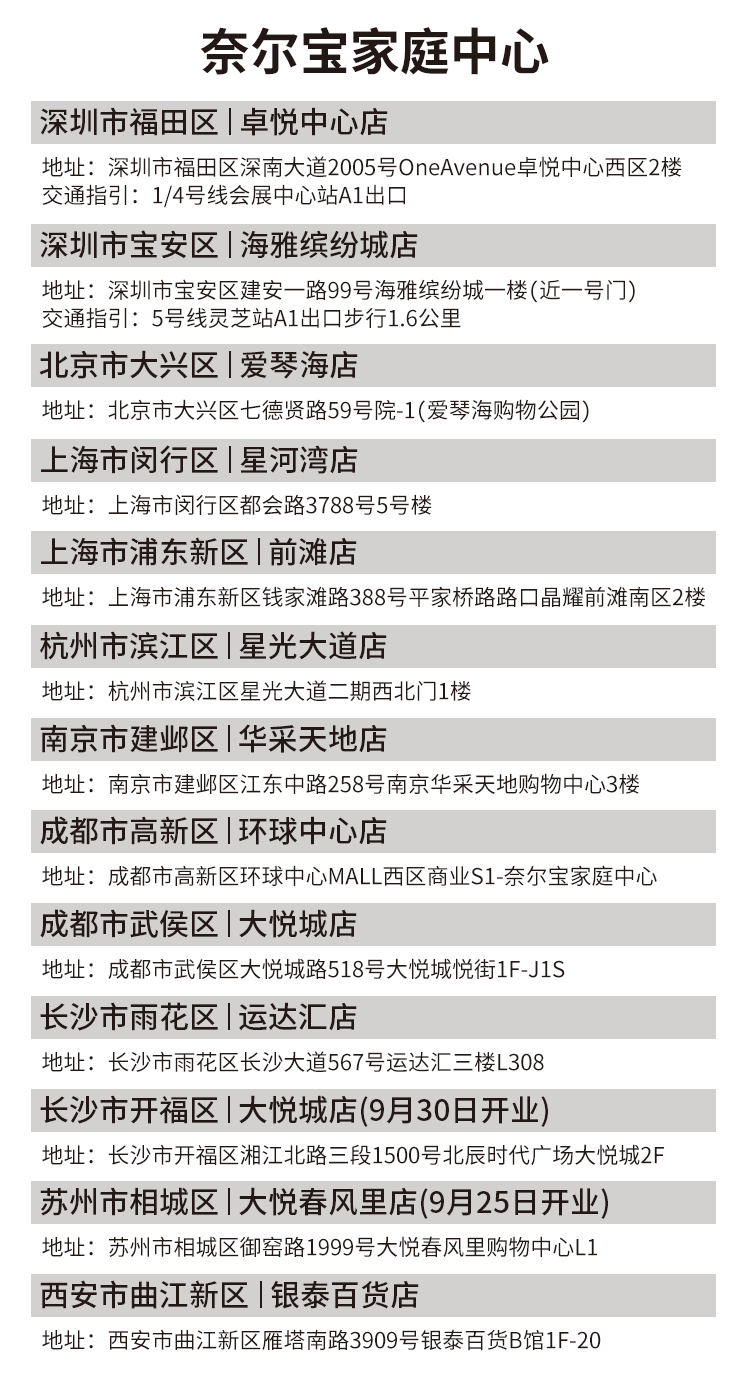 奈尔宝家庭中心

深圳市福田区 | 卓悦中心店

地址：深圳市福田区深南大道2005号OneAvenue卓悦中心西区2楼
交通指引：1/4号线会展中心站A1出口

深圳市宝安区 | 海雅缤纷城店

地址：深圳市宝安区建安一路99号海雅缤纷城一楼(近一号门)
交通指引：5号线灵芝站A1出口步行1.6公里

北京市大兴区 | 爱琴海店

地址：北京市大兴区七德贤路59号院-1(爱琴海购物公园)

上海市闵行区 | 星河湾店

地址：上海市闵行区都会路3788号5号楼

上海市浦东新区 | 前滩店

地址：上海市浦东新区钱家滩路388号平家桥路路口晶耀前滩南区2楼

杭州市滨江区 | 星光大道店

地址：杭州市滨江区星光大道二期西北门1楼

南京市建邺区 | 华采天地店

地址：南京市建邺区江东中路258号南京华采天地购物中心3楼

成都市高新区 | 环球中心店

地址：成都市高新区环球中心MALL西区商业S1-奈尔宝家庭中心

成都市武侯区 | 大悦城店

地址：成都市武侯区大悦城路518号大悦城悦街1F-J1S

长沙市雨花区 | 运达汇店

地址：长沙市雨花区长沙大道567号运达汇三楼L308

长沙市开福区 | 大悦城店(9月30日开业)

地址：长沙市开福区湘江北路三段1500号北辰时代广场大悦城2F

苏州市相城区 | 大悦春风里店(9月25日开业)

地址：苏州市相城区御窑路1999号大悦春风里购物中心L1

西安市曲江新区 | 银泰百货店

地址：西安市曲江新区雁塔南路3909号银泰百货B馆1F-20